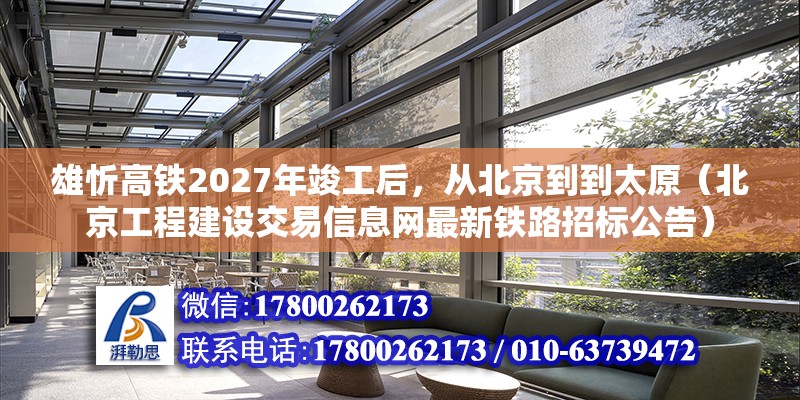 雄忻高铁2027年竣工后，从北京到到太原（北京工程建设交易信息网最新铁路招标公告）

湃勒思

微信：17800262173

联系电话：17800262173 / 010-63739472